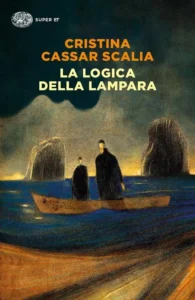 SUPER ET

CRISTINA
CASSAR SCALIA

LA LOGICA
DELLA LAMPARA